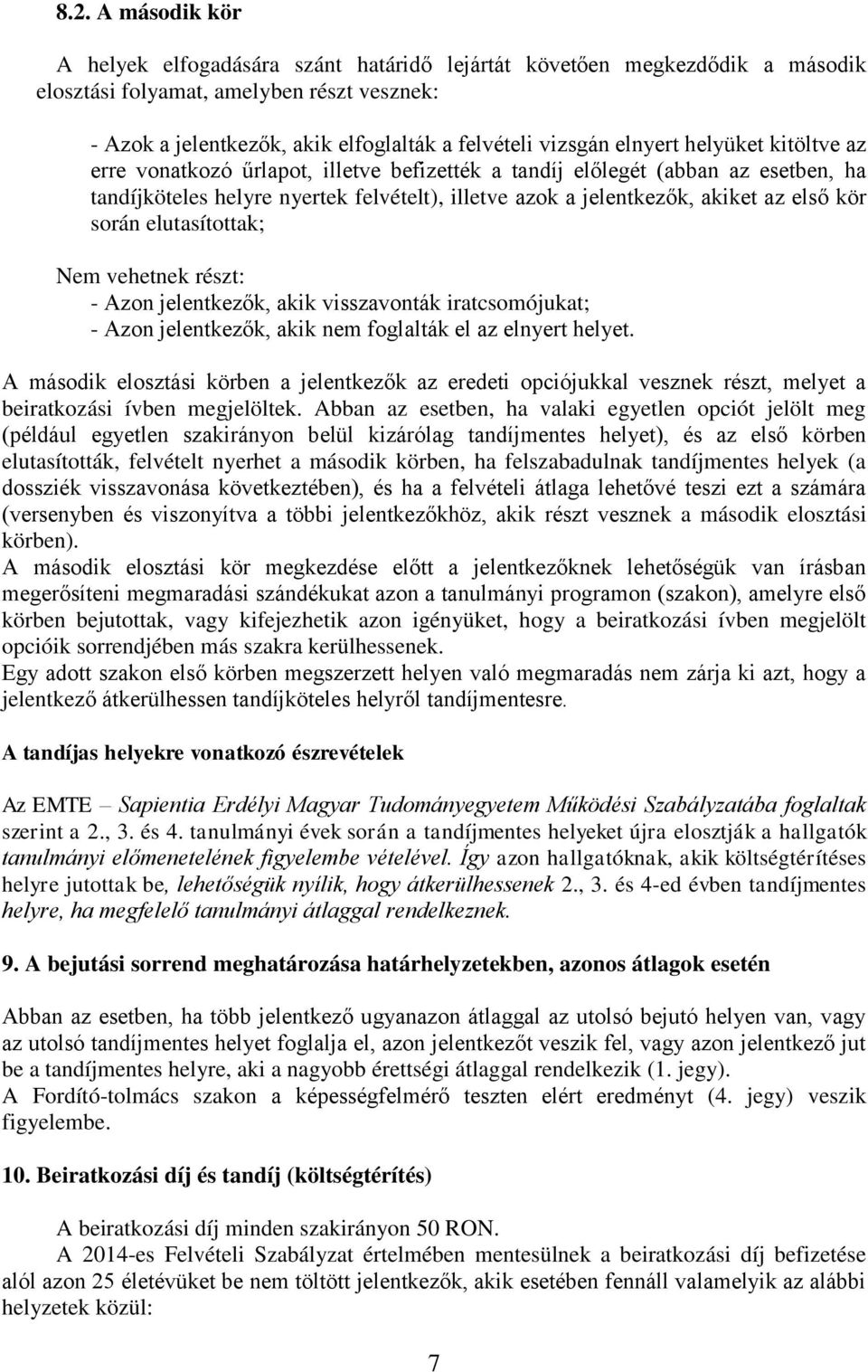 8.2. A második kör

A helyek elfogadására szánt határidő lejártát követően megkezdődik a második elosztási folyamat, amelyben részt vesznek:

- Azok a jelentkezők, akik elfoglalták a felvételi vizsgán elnyert helyüket kitöltve az erre vonatkozó űrlapot, illetve befizették a tandíj előlegét (abban az esetben, ha tandíjköteles helyre nyertek felvételt), illetve azok a jelentkezők, akiket az első kör során elutasítottak;

Nem vehetnek részt:
- Azon jelentkezők, akik visszavonták iratcsomójukat;
- Azon jelentkezők, akik nem foglalták el az elnyert helyet.

A második elosztási körben a jelentkezők az eredeti opciójukkal vesznek részt, melyet a beiratkozási ívben megjelöltek. Abban az esetben, ha valaki egyetlen opciót jelölt meg (például egyetlen szakirányon belül kizárólag tandíjmentes helyet), és az első körben elutasították, felvételt nyerhet a második körben, ha felszabadulnak tandíjmentes helyek (a dossziék visszavonása következtében), és ha a felvételi átlaga lehetővé teszi ezt a számára (versenyben és viszonyítva a többi jelentkezőkhöz, akik részt vesznek a második elosztási körben).
A második elosztási kör megkezdése előtt a jelentkezőknek lehetőségük van írásban megerősíteni megmaradási szándékukat azon a tanulmányi programon (szakon), amelyre első körben bejutottak, vagy kifejezhetik azon igényüket, hogy a beiratkozási ívben megjelölt opcióik sorrendjében más szakra kerülhessenek.
Egy adott szakon első körben megszerzett helyen való megmaradás nem zárja ki azt, hogy a jelentkező átkerülhessen tandíjköteles helyről tandíjmentesre.

A tandíjas helyekre vonatkozó észrevételek

Az EMTE – Sapientia Erdélyi Magyar Tudományegyetem Működési Szabályzatába foglaltak szerint a 2., 3. és 4. tanulmányi évek során a tandíjmentes helyeket újra elosztják a hallgatók tanulmányi előmenetelének figyelembe vételével. Így azon hallgatóknak, akik költségtérítéses helyre jutottak be, lehetőségük nyílik, hogy átkerülhessenek 2., 3. és 4-ed évben tandíjmentes helyre, ha megfelelő tanulmányi átlaggal rendelkeznek.

9. A bejutási sorrend meghatározása határhelyzetekben, azonos átlagok esetén

Abban az esetben, ha több jelentkező ugyanazon átlaggal az utolsó bejutó helyen van, vagy az utolsó tandíjmentes helyet foglalja el, azon jelentkezőt veszik fel, vagy azon jelentkező jut be a tandíjmentes helyre, aki a nagyobb érettségi átlaggal rendelkezik (1. jegy).
A Fordító-tolmács szakon a képességfelmérő teszten elért eredményt (4. jegy) veszik figyelembe.

10. Beiratkozási díj és tandíj (költségtérítés)

A beiratkozási díj minden szakirányon 50 RON.
A 2014-es Felvételi Szabályzat értelmében mentesülnek a beiratkozási díj befizetése alól azon 25 életévüket be nem töltött jelentkezők, akik esetében fennáll valamelyik az alábbi helyzetek közül:

7